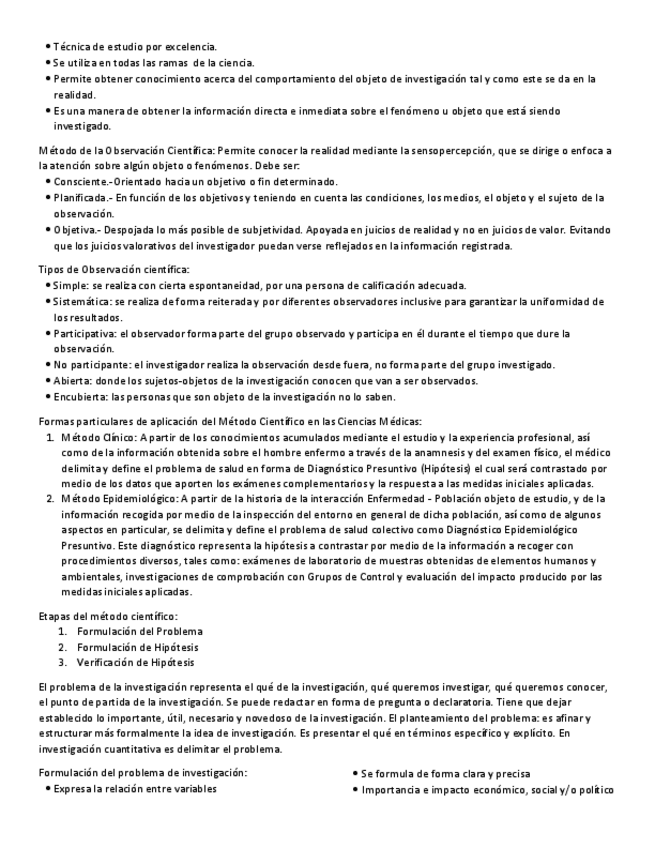 • Técnica de estudio por excelencia.
• Se utiliza en todas las ramas de la ciencia.
• Permite obtener conocimiento acerca del comportamiento del objeto de investigación tal y como este se da en la realidad.
• Es una manera de obtener la información directa e inmediata sobre el fenómeno u objeto que está siendo investigado.

Método de la Observación Científica: Permite conocer la realidad mediante la sensopercepción, que se dirige o enfoca a la atención sobre algún objeto o fenómenos. Debe ser:
• Consciente.-Orientado hacia un objetivo o fin determinado.
• Planificada.- En función de los objetivos y teniendo en cuenta las condiciones, los medios, el objeto y el sujeto de la observación.
• Objetiva.- Despojada lo más posible de subjetividad. Apoyada en juicios de realidad y no en juicios de valor. Evitando que los juicios valorativos del investigador puedan verse reflejados en la información registrada.

Tipos de Observación científica:
• Simple: se realiza con cierta espontaneidad, por una persona de calificación adecuada.
• Sistemática: se realiza de forma reiterada y por diferentes observadores inclusive para garantizar la uniformidad de los resultados.
• Participativa: el observador forma parte del grupo observado y participa en él durante el tiempo que dure la observación.
• No participante: el investigador realiza la observación desde fuera, no forma parte del grupo investigado.
• Abierta: donde los sujetos-objetos de la investigación conocen que van a ser observados.
• Encubierta: las personas que son objeto de la investigación no lo saben.

Formas particulares de aplicación del Método Científico en las Ciencias Médicas:
1. Método Clínico: A partir de los conocimientos acumulados mediante el estudio y la experiencia profesional, así como de la información obtenida sobre el hombre enfermo a través de la anamnesis y del examen físico, el médico delimita y define el problema de salud en forma de Diagnóstico Presuntivo (Hipótesis) el cual será contrastado por medio de los datos que aporten los exámenes complementarios y la respuesta a las medidas iniciales aplicadas.
2. Método Epidemiológico: A partir de la historia de la interacción Enfermedad - Población objeto de estudio, y de la información recogida por medio de la inspección del entorno en general de dicha población, así como de algunos aspectos en particular, se delimita y define el problema de salud colectivo como Diagnóstico Epidemiológico Presuntivo. Este diagnóstico representa la hipótesis a contrastar por medio de la información a recoger con procedimientos diversos, tales como: exámenes de laboratorio de muestras obtenidas de elementos humanos y ambientales, investigaciones de comprobación con Grupos de Control y evaluación del impacto producido por las medidas iniciales aplicadas.

Etapas del método científico:
1. Formulación del Problema
2. Formulación de Hipótesis
3. Verificación de Hipótesis

El problema de la investigación representa el qué de la investigación, qué queremos investigar, qué queremos conocer, el punto de partida de la investigación. Se puede redactar en forma de pregunta o declaratoria. Tiene que dejar establecido lo importante, útil, necesario y novedoso de la investigación. El planteamiento del problema: es afinar y estructurar más formalmente la idea de investigación. Es presentar el qué en términos específico y explícito. En investigación cuantitativa es delimitar el problema.

Formulación del problema de investigación:
• Expresa la relación entre variables

• Se formula de forma clara y precisa
• Importancia e impacto económico, social y/o político